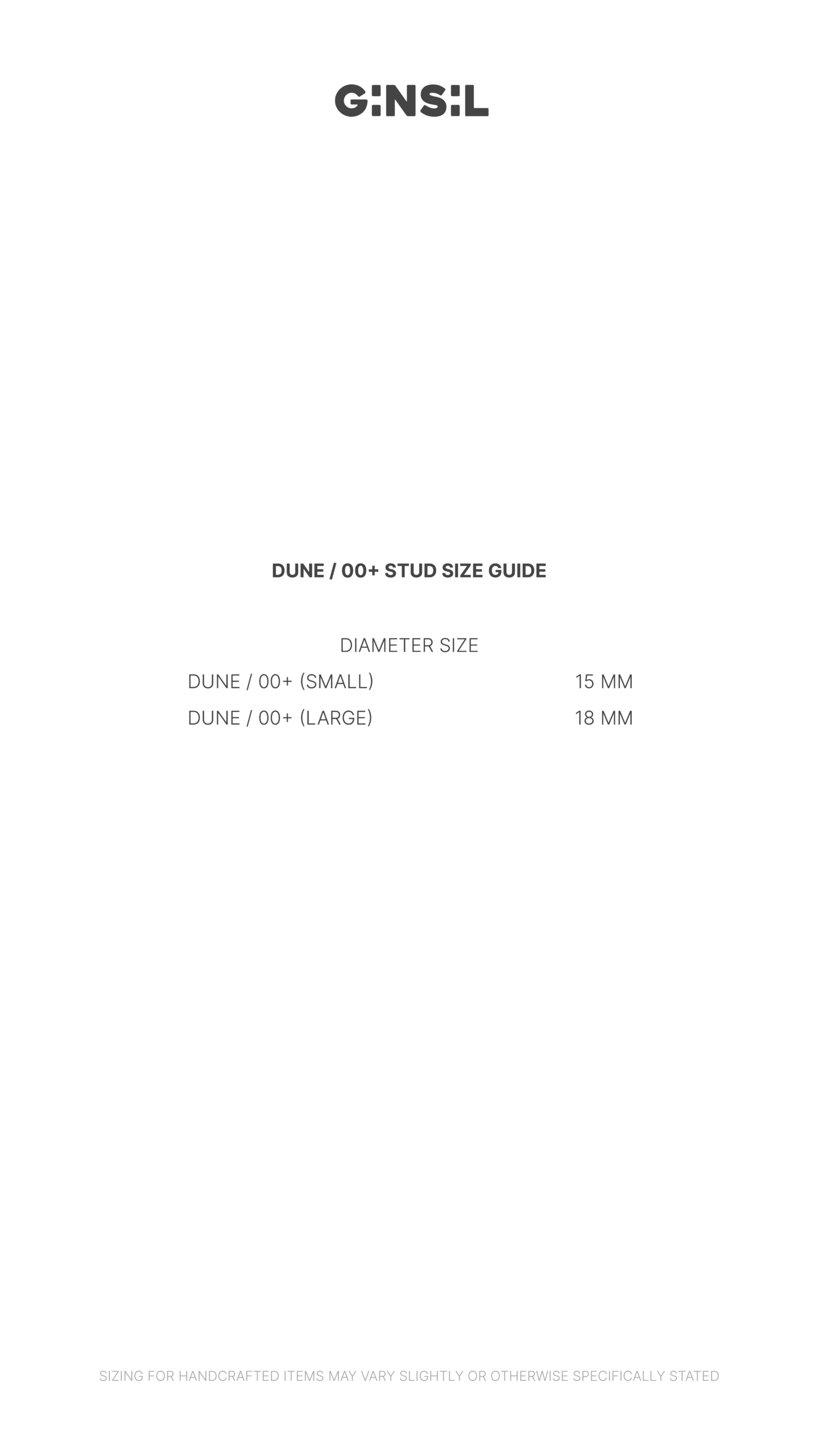 G:NS:L

DUNE / 00+ STUD SIZE GUIDE

DIAMETER SIZE

DUNE / 00+ (SMALL) 15 MM

DUNE / 00+ (LARGE) 18 MM

SIZING FOR HANDCRAFTED ITEMS MAY VARY SLIGHTLY OR OTHERWISE SPECIFICALLY STATED